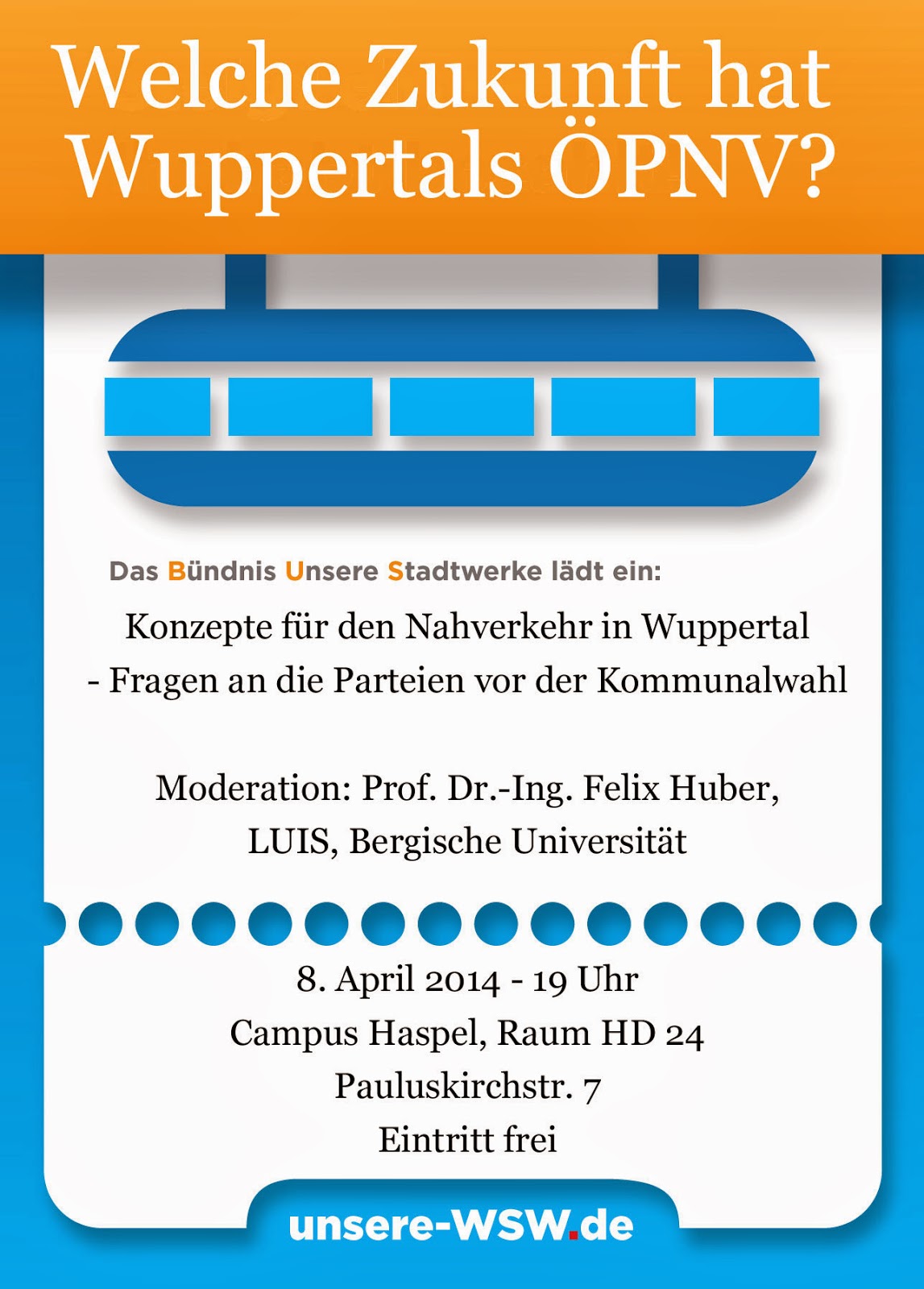 Welche Zukunft hat Wuppertals ÖPNV?

Das Bündnis Unsere Stadtwerke lädt ein:

Konzepte für den Nahverkehr in Wuppertal
- Fragen an die Parteien vor der Kommunalwahl

Moderation: Prof. Dr.-Ing. Felix Huber,
LUIS, Bergische Universität

8. April 2014 - 19 Uhr
Campus Haspel, Raum HD 24
Pauluskirchstr. 7
Eintritt frei

unsere-WSW.de